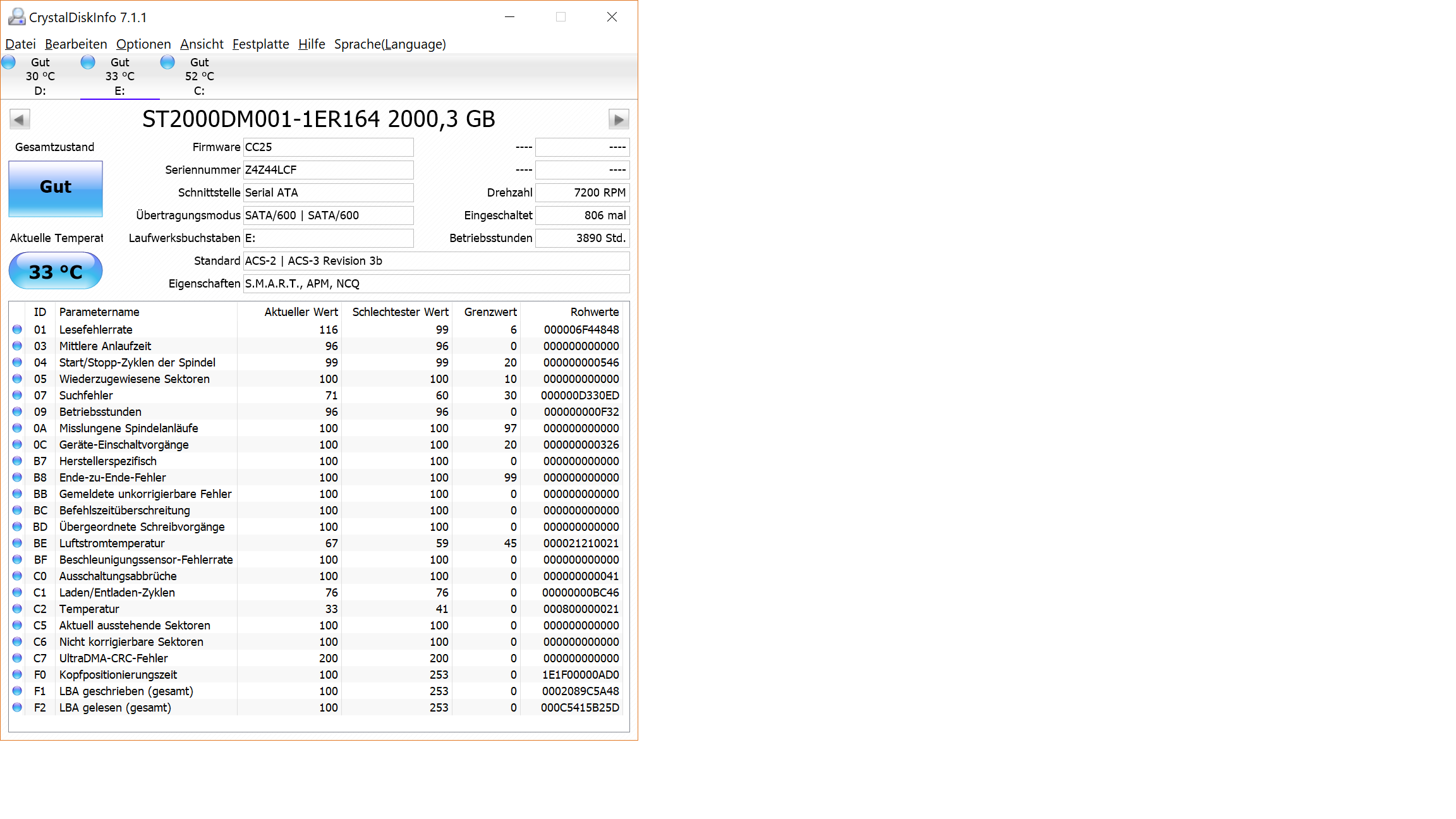 CrystalDiskInfo 7.1.1

Datei Bearbeiten Optionen Ansicht Festplatte Hilfe Sprache(Language)

Gut 30 °C D:
Gut 33 °C E:
Gut 52 °C C:

ST2000DM001-1ER164 2000,3 GB

Gesamtzustand
Gut
Aktuelle Temperat
33 °C

Firmware CC25
Seriennummer Z4Z44LCF
Schnittstelle Serial ATA
Übertragungsmodus SATA/600 | SATA/600
Laufwerksbuchstaben E:
Standard ACS-2 | ACS-3 Revision 3b
Eigenschaften S.M.A.R.T., APM, NCQ

---- ----
---- ----
Drehzahl 7200 RPM
Eingeschaltet 806 mal
Betriebsstunden 3890 Std.

| ID | Parametername | Aktueller Wert | Schlechtester Wert | Grenzwert | Rohwerte |
|---|---|---|---|---|---|
| 01 | Lesefehlerrate | 116 | 99 | 6 | 000006F44848 |
| 03 | Mittlere Anlaufzeit | 96 | 96 | 0 | 000000000000 |
| 04 | Start/Stopp-Zyklen der Spindel | 99 | 99 | 20 | 000000000546 |
| 05 | Wiederzugewiesene Sektoren | 100 | 100 | 10 | 000000000000 |
| 07 | Suchfehler | 71 | 60 | 30 | 000000D330ED |
| 09 | Betriebsstunden | 96 | 96 | 0 | 000000000F32 |
| 0A | Misslungene Spindelanläufe | 100 | 100 | 97 | 000000000000 |
| 0C | Geräte-Einschaltvorgänge | 100 | 100 | 20 | 000000000326 |
| B7 | Herstellerspezifisch | 100 | 100 | 0 | 000000000000 |
| B8 | Ende-zu-Ende-Fehler | 100 | 100 | 99 | 000000000000 |
| BB | Gemeldete unkorrigierbare Fehler | 100 | 100 | 0 | 000000000000 |
| BC | Befehlszeitüberschreitung | 100 | 100 | 0 | 000000000000 |
| BD | Übergeordnete Schreibvorgänge | 100 | 100 | 0 | 000000000000 |
| BE | Luftstromtemperatur | 67 | 59 | 45 | 000021210021 |
| BF | Beschleunigungssensor-Fehlerrate | 100 | 100 | 0 | 000000000000 |
| C0 | Ausschaltungsabbrüche | 100 | 100 | 0 | 000000000041 |
| C1 | Laden/Entladen-Zyklen | 76 | 76 | 0 | 00000000BC46 |
| C2 | Temperatur | 33 | 41 | 0 | 000800000021 |
| C5 | Aktuell ausstehende Sektoren | 100 | 100 | 0 | 000000000000 |
| C6 | Nicht korrigierbare Sektoren | 100 | 100 | 0 | 000000000000 |
| C7 | UltraDMA-CRC-Fehler | 200 | 200 | 0 | 000000000000 |
| F0 | Kopfpositionierungszeit | 100 | 253 | 0 | 1E1F00000AD0 |
| F1 | LBA geschrieben (gesamt) | 100 | 253 | 0 | 0002089C5A48 |
| F2 | LBA gelesen (gesamt) | 100 | 253 | 0 | 000C5415B25D |